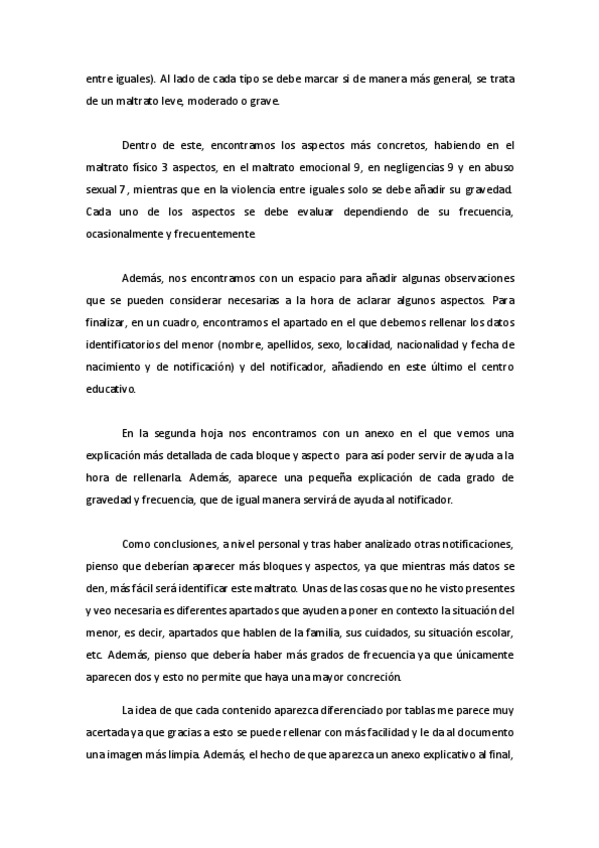 entre iguales). Al lado de cada tipo se debe marcar si de manera más general, se trata de un maltrato leve, moderado o grave.

Dentro de este, encontramos los aspectos más concretos, habiendo en el maltrato físico 3 aspectos, en el maltrato emocional 9, en negligencias 9 y en abuso sexual 7, mientras que en la violencia entre iguales solo se debe añadir su gravedad. Cada uno de los aspectos se debe evaluar dependiendo de su frecuencia, ocasionalmente y frecuentemente.

Además, nos encontramos con un espacio para añadir algunas observaciones que se pueden considerar necesarias a la hora de aclarar algunos aspectos. Para finalizar, en un cuadro, encontramos el apartado en el que debemos rellenar los datos identificatorios del menor (nombre, apellidos, sexo, localidad, nacionalidad y fecha de nacimiento y de notificación) y del notificador, añadiendo en este último el centro educativo.

En la segunda hoja nos encontramos con un anexo en el que vemos una explicación más detallada de cada bloque y aspecto para así poder servir de ayuda a la hora de rellenarla. Además, aparece una pequeña explicación de cada grado de gravedad y frecuencia, que de igual manera servirá de ayuda al notificador.

Como conclusiones, a nivel personal y tras haber analizado otras notificaciones, pienso que deberían aparecer más bloques y aspectos, ya que mientras más datos se den, más fácil será identificar este maltrato. Unas de las cosas que no he visto presentes y veo necesaria es diferentes apartados que ayuden a poner en contexto la situación del menor, es decir, apartados que hablen de la familia, sus cuidados, su situación escolar, etc. Además, pienso que debería haber más grados de frecuencia ya que únicamente aparecen dos y esto no permite que haya una mayor concreción.

La idea de que cada contenido aparezca diferenciado por tablas me parece muy acertada ya que gracias a esto se puede rellenar con más facilidad y le da al documento una imagen más limpia. Además, el hecho de que aparezca un anexo explicativo al final,